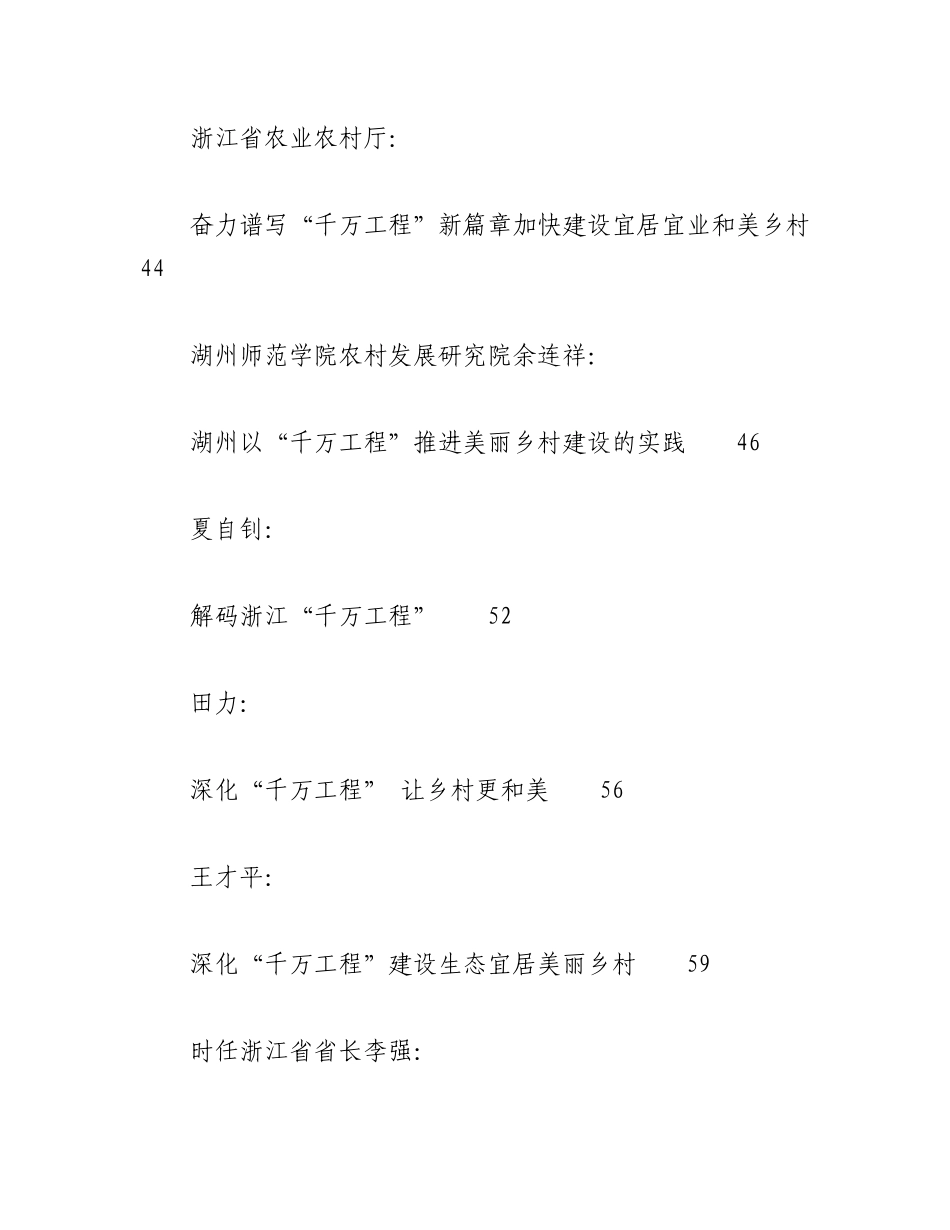 浙江省农业农村厅:

奋力谱写“千万工程”新篇章加快建设宜居宜业和美乡村 44

湖州师范学院农村发展研究院余连祥:

湖州以“千万工程”推进美丽乡村建设的实践 46

夏自钊:

解码浙江“千万工程” 52

田力:

深化“千万工程” 让乡村更和美 56

王才平:

深化“千万工程”建设生态宜居美丽乡村 59

时任浙江省省长李强: